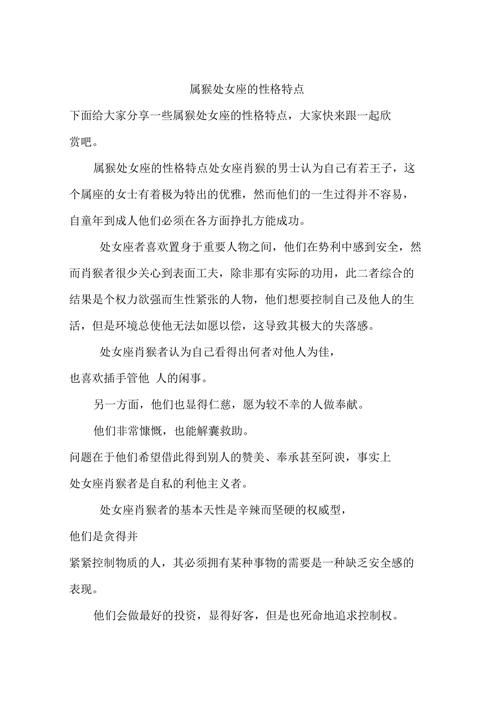 属猴处女座的性格特点

下面给大家分享一些属猴处女座的性格特点，大家快来跟一起欣赏吧。

属猴处女座的性格特点处女座肖猴的男士认为自己有若王子，这个属座的女士有着极为特出的优雅，然而他们的一生过得并不容易，自童年到成人他们必须在各方面挣扎方能成功。

处女座者喜欢置身于重要人物之间，他们在势利中感到安全，然而肖猴者很少关心到表面工夫，除非那有实际的功用，此二者综合的结果是个权力欲强而生性紧张的人物，他们想要控制自己及他人的生活，但是环境总使他无法如愿以偿，这导致其极大的失落感。

处女座肖猴者认为自己看得出何者对他人为佳，

也喜欢插手管他 人的闲事。

另一方面，他们也显得仁慈，愿为较不幸的人做奉献。

他们非常慷慨，也能解囊救助。

问题在于他们希望借此得到别人的赞美、奉承甚至阿谀，事实上

处女座肖猴者是自私的利他主义者。

处女座肖猴者的基本天性是辛辣而坚硬的权威型，

他们是贪得并

紧紧控制物质的人，其必须拥有某种事物的需要是一种缺乏安全感的表现。

他们会做最好的投资，显得好客，但是也死命地追求控制权。